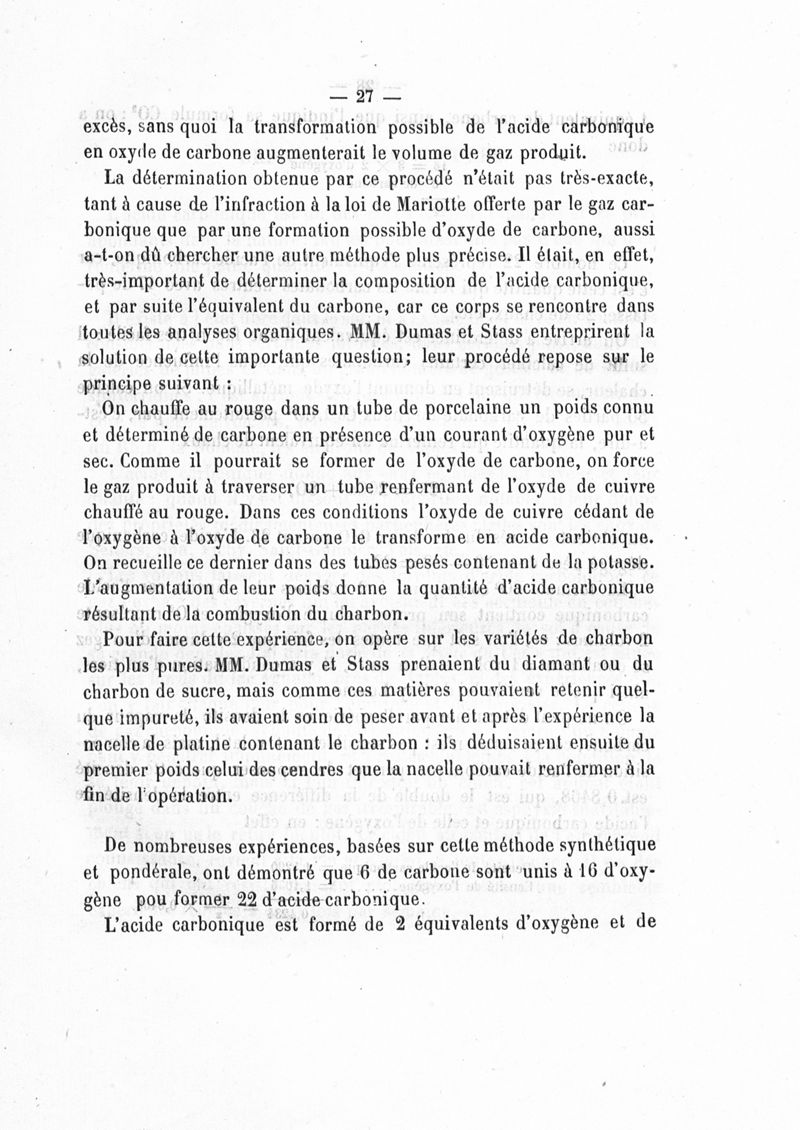 — 27 —

excès, sans quoi la transformation possible de l'acide carbonique en oxyde de carbone augmenterait le volume de gaz produit.

La détermination obtenue par ce procédé n'était pas très-exacte, tant à cause de l'infraction à la loi de Mariotte offerte par le gaz carbonique que par une formation possible d'oxyde de carbone, aussi a-t-on dû chercher une autre méthode plus précise. Il était, en effet, très-important de déterminer la composition de l'acide carbonique, et par suite l'équivalent du carbone, car ce corps se rencontre dans toutes les analyses organiques. MM. Dumas et Stass entreprirent la solution de cette importante question; leur procédé repose sur le principe suivant :

On chauffe au rouge dans un tube de porcelaine un poids connu et déterminé de carbone en présence d'un courant d'oxygène pur et sec. Comme il pourrait se former de l'oxyde de carbone, on force le gaz produit à traverser un tube renfermant de l'oxyde de cuivre chauffé au rouge. Dans ces conditions l'oxyde de cuivre cédant de l'oxygène à l'oxyde de carbone le transforme en acide carbonique. On recueille ce dernier dans des tubes pesés contenant de la potasse. L'augmentation de leur poids donne la quantité d'acide carbonique résultant de la combustion du charbon.

Pour faire cette expérience, on opère sur les variétés de charbon les plus pures. MM. Dumas et Stass prenaient du diamant ou du charbon de sucre, mais comme ces matières pouvaient retenir quelque impureté, ils avaient soin de peser avant et après l'expérience la nacelle de platine contenant le charbon : ils déduisaient ensuite du premier poids celui des cendres que la nacelle pouvait renfermer à la fin de l'opération.

De nombreuses expériences, basées sur cette méthode synthétique et pondérale, ont démontré que 6 de carbone sont unis à 16 d'oxygène pou former 22 d'acide carbonique.

L'acide carbonique est formé de 2 équivalents d'oxygène et de